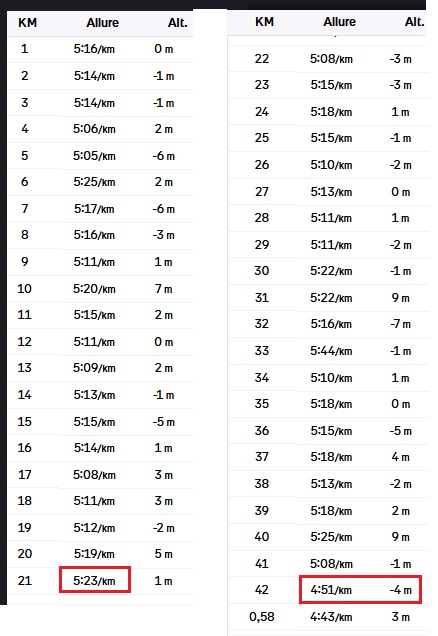 | KM | Allure | Alt. |
|---|---|---|
| 1 | 5:16/km | 0 m |
| 2 | 5:14/km | -1 m |
| 3 | 5:14/km | -1 m |
| 4 | 5:06/km | 2 m |
| 5 | 5:05/km | -6 m |
| 6 | 5:25/km | 2 m |
| 7 | 5:17/km | -6 m |
| 8 | 5:16/km | -3 m |
| 9 | 5:11/km | 1 m |
| 10 | 5:20/km | 7 m |
| 11 | 5:15/km | 2 m |
| 12 | 5:11/km | 0 m |
| 13 | 5:09/km | 2 m |
| 14 | 5:13/km | -1 m |
| 15 | 5:15/km | -5 m |
| 16 | 5:14/km | 1 m |
| 17 | 5:08/km | 3 m |
| 18 | 5:11/km | 3 m |
| 19 | 5:12/km | -2 m |
| 20 | 5:19/km | 5 m |
| 21 | 5:23/km | 1 m |

| KM | Allure | Alt. |
|---|---|---|
| 22 | 5:08/km | -3 m |
| 23 | 5:15/km | -3 m |
| 24 | 5:18/km | 1 m |
| 25 | 5:15/km | -1 m |
| 26 | 5:10/km | -2 m |
| 27 | 5:13/km | 0 m |
| 28 | 5:11/km | 1 m |
| 29 | 5:11/km | -2 m |
| 30 | 5:22/km | -1 m |
| 31 | 5:22/km | 9 m |
| 32 | 5:16/km | -7 m |
| 33 | 5:44/km | -1 m |
| 34 | 5:10/km | 1 m |
| 35 | 5:18/km | 0 m |
| 36 | 5:15/km | -5 m |
| 37 | 5:18/km | 4 m |
| 38 | 5:13/km | -2 m |
| 39 | 5:18/km | 2 m |
| 40 | 5:25/km | 9 m |
| 41 | 5:08/km | -1 m |
| 42 | 4:51/km | -4 m |
| 0,58 | 4:43/km | 3 m |